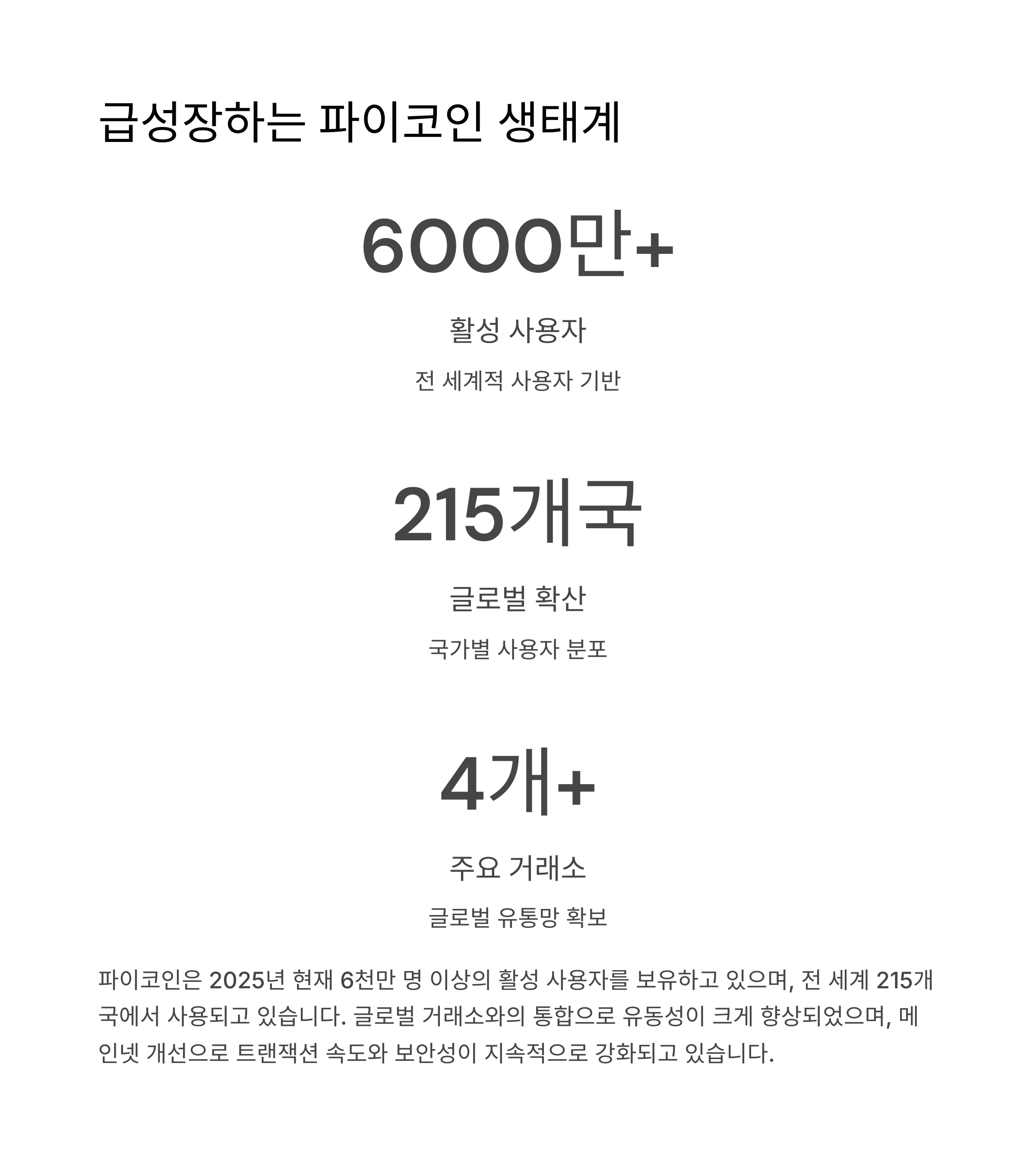 급성장하는 파이코인 생태계

6000만+

활성 사용자

전 세계적 사용자 기반

215개국

글로벌 확산

국가별 사용자 분포

4개+

주요 거래소

글로벌 유통망 확보

파이코인은 2025년 현재 6천만 명 이상의 활성 사용자를 보유하고 있으며, 전 세계 215개국에서 사용되고 있습니다. 글로벌 거래소와의 통합으로 유동성이 크게 향상되었으며, 메인넷 개선으로 트랜잭션 속도와 보안성이 지속적으로 강화되고 있습니다.